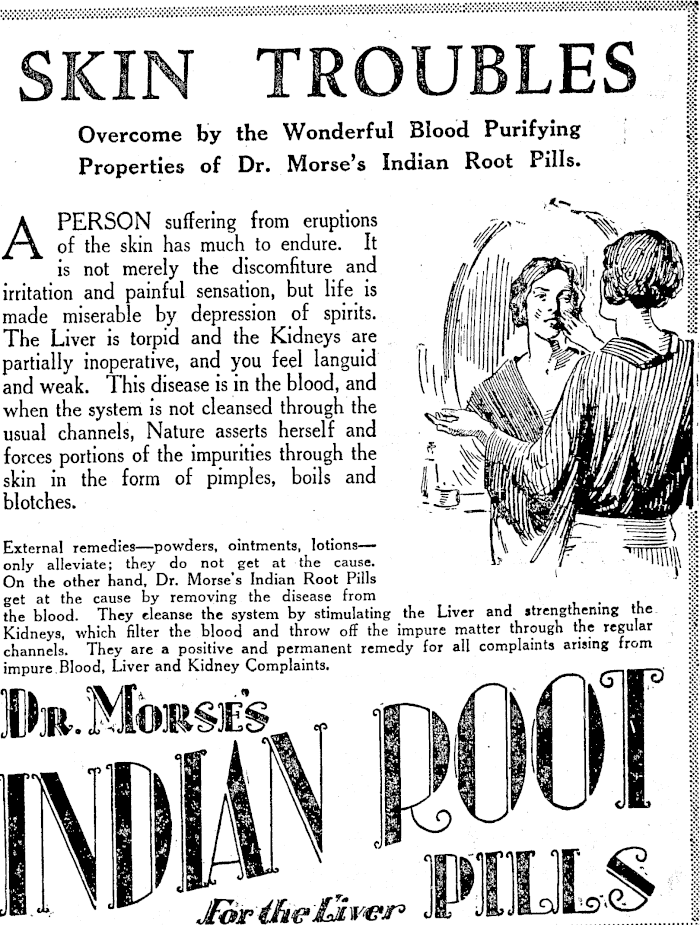 SKIN TROUBLES

Overcome by the Wonderful Blood Purifying Properties of Dr. Morse's Indian Root Pills.

A PERSON suffering from eruptions of the skin has much to endure. It is not merely the discomfiture and irritation and painful sensation, but life is made miserable by depression of spirits. The Liver is torpid and the Kidneys are partially inoperative, and you feel languid and weak. This disease is in the blood, and when the system is not cleansed through the usual channels, Nature asserts herself and forces portions of the impurities through the skin in the form of pimples, boils and blotches.

External remedies—powders, ointments, lotions—only alleviate; they do not get at the cause. On the other hand, Dr. Morse's Indian Root Pills get at the cause by removing the disease from the blood. They cleanse the system by stimulating the Liver and strengthening the Kidneys, which filter the blood and throw off the impure matter through the regular channels. They are a positive and permanent remedy for all complaints arising from impure Blood, Liver and Kidney Complaints.

DR. MORSE'S INDIAN ROOT PILLS

For the Liver